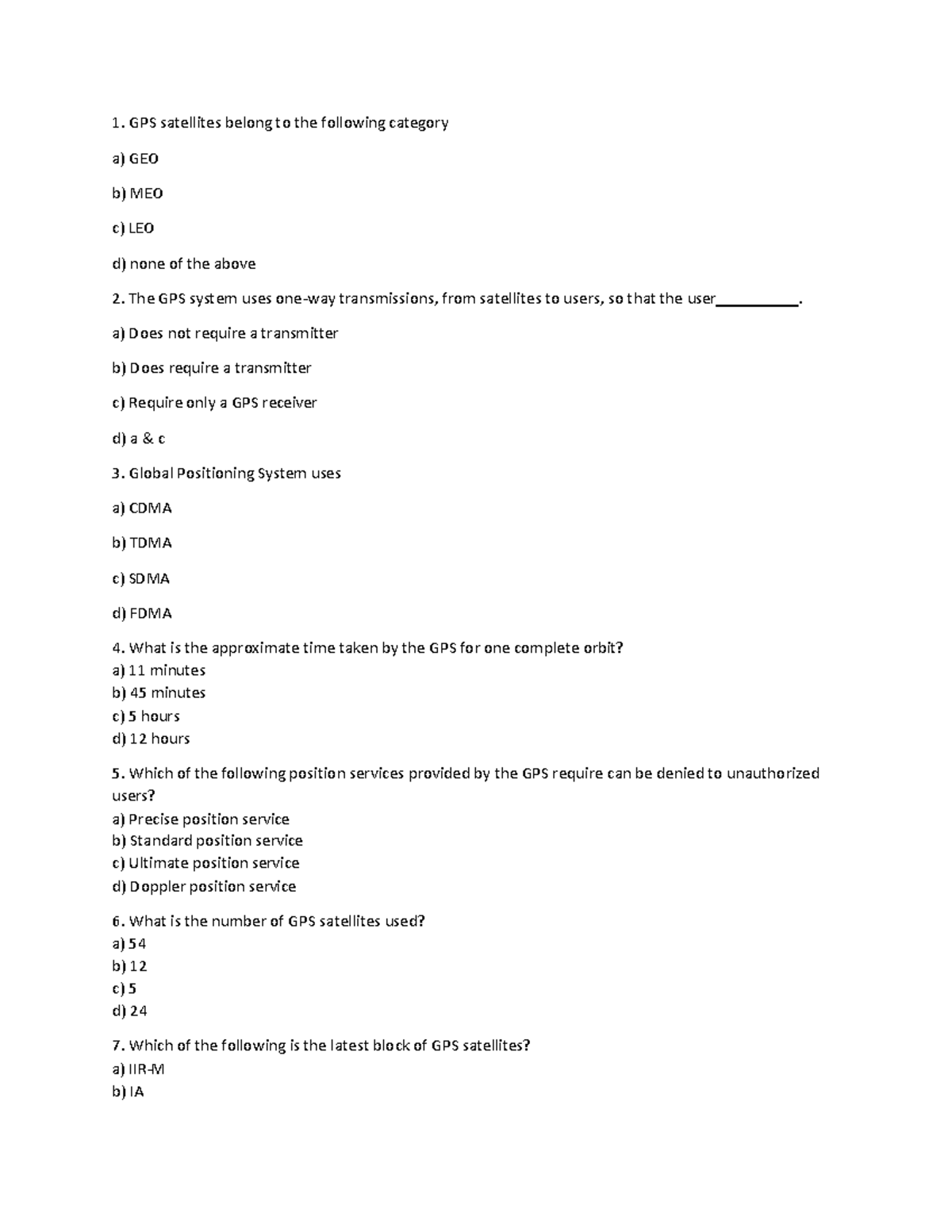 1. GPS satellites belong to the following category

a) GEO

b) MEO

c) LEO

d) none of the above

2. The GPS system uses one-way transmissions, from satellites to users, so that the user____.

a) Does not require a transmitter

b) Does require a transmitter

c) Require only a GPS receiver

d) a & c

3. Global Positioning System uses

a) CDMA

b) TDMA

c) SDMA

d) FDMA

4. What is the approximate time taken by the GPS for one complete orbit?
a) 11 minutes
b) 45 minutes
c) 5 hours
d) 12 hours

5. Which of the following position services provided by the GPS require can be denied to unauthorized users?
a) Precise position service
b) Standard position service
c) Ultimate position service
d) Doppler position service

6. What is the number of GPS satellites used?
a) 54
b) 12
c) 5
d) 24

7. Which of the following is the latest block of GPS satellites?
a) IIR-M
b) IA